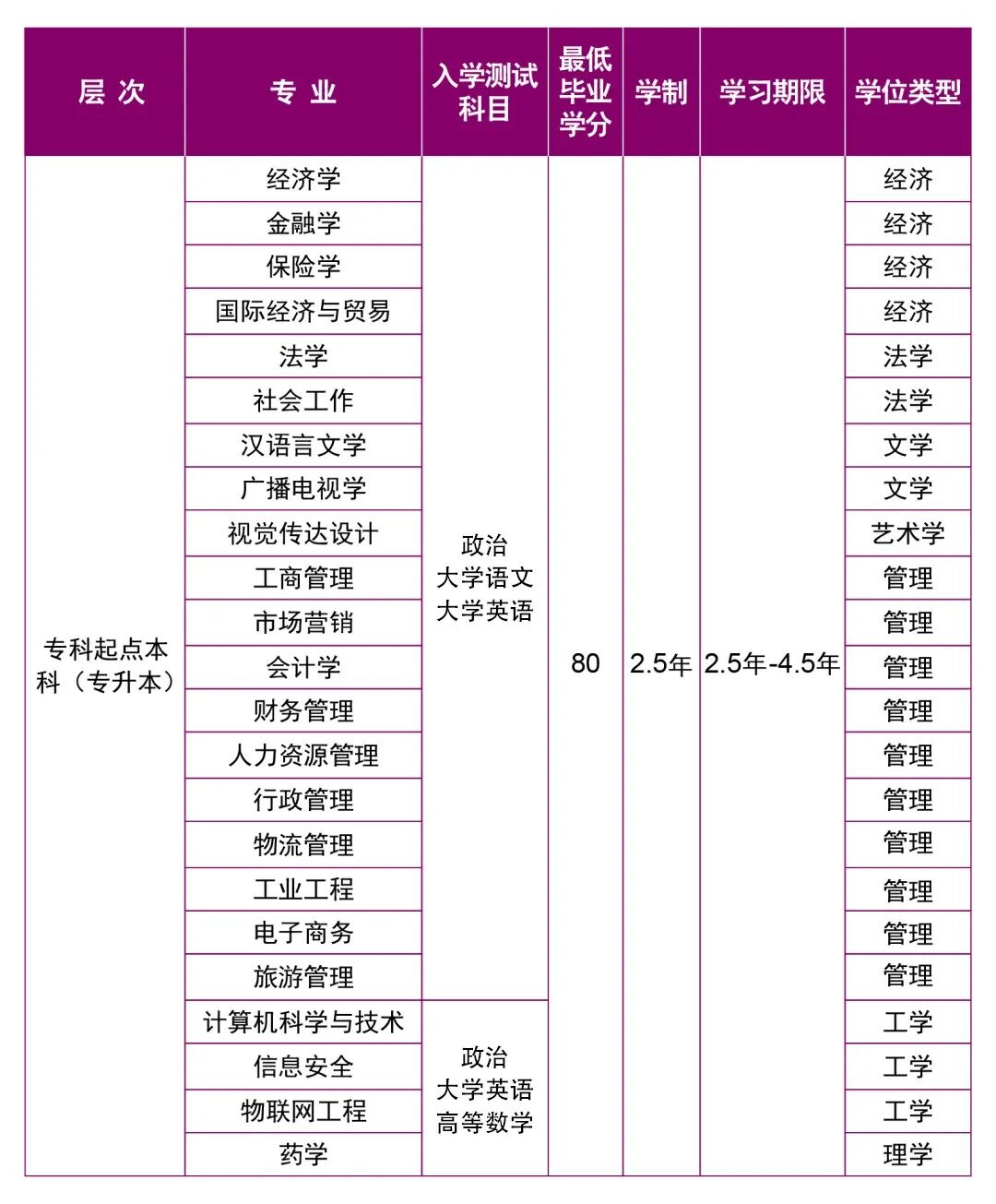 | 层 次 | 专 业 | 入学测试科目 | 最低毕业学分 | 学制 | 学习期限 | 学位类型 |
|---|---|---|---|---|---|---|
| 专科起点本科（专升本） | 经济学 | 政治 大学语文 大学英语 | 80 | 2.5年 | 2.5年-4.5年 | 经济 |
| | 金融学 | | | | | 经济 |
| | 保险学 | | | | | 经济 |
| | 国际经济与贸易 | | | | | 经济 |
| | 法学 | | | | | 法学 |
| | 社会工作 | | | | | 法学 |
| | 汉语言文学 | | | | | 文学 |
| | 广播电视学 | | | | | 文学 |
| | 视觉传达设计 | | | | | 艺术学 |
| | 工商管理 | | | | | 管理 |
| | 市场营销 | | | | | 管理 |
| | 会计学 | | | | | 管理 |
| | 财务管理 | | | | | 管理 |
| | 人力资源管理 | | | | | 管理 |
| | 行政管理 | | | | | 管理 |
| | 物流管理 | | | | | 管理 |
| | 工业工程 | | | | | 管理 |
| | 电子商务 | | | | | 管理 |
| | 旅游管理 | | | | | 管理 |
| | 计算机科学与技术 | 政治 大学英语 高等数学 | | | | 工学 |
| | 信息安全 | | | | | 工学 |
| | 物联网工程 | | | | | 工学 |
| | 药学 | | | | | 理学 |